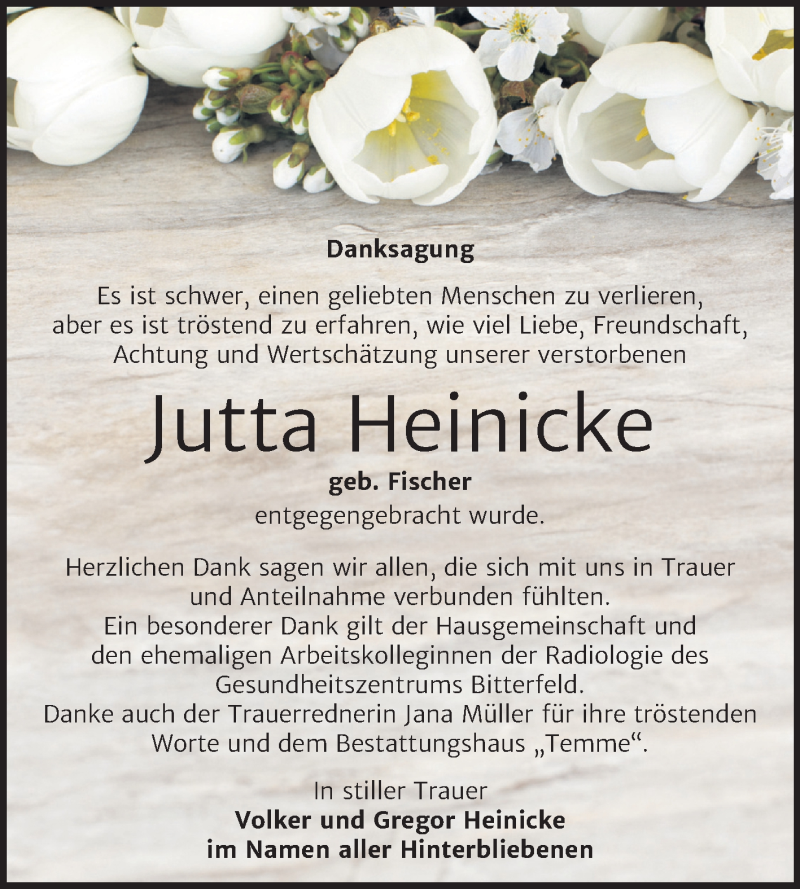 Danksagung

Es ist schwer, einen geliebten Menschen zu verlieren, aber es ist tröstend zu erfahren, wie viel Liebe, Freundschaft, Achtung und Wertschätzung unserer verstorbenen

Jutta Heinicke

geb. Fischer

entgegengebracht wurde.

Herzlichen Dank sagen wir allen, die sich mit uns in Trauer und Anteilnahme verbunden fühlten.
Ein besonderer Dank gilt der Hausgemeinschaft und den ehemaligen Arbeitskolleginnen der Radiologie des Gesundheitszentrums Bitterfeld.
Danke auch der Trauerrednerin Jana Müller für ihre tröstenden Worte und dem Bestattungshaus „Temme“.

In stiller Trauer
Volker und Gregor Heinicke
im Namen aller Hinterbliebenen